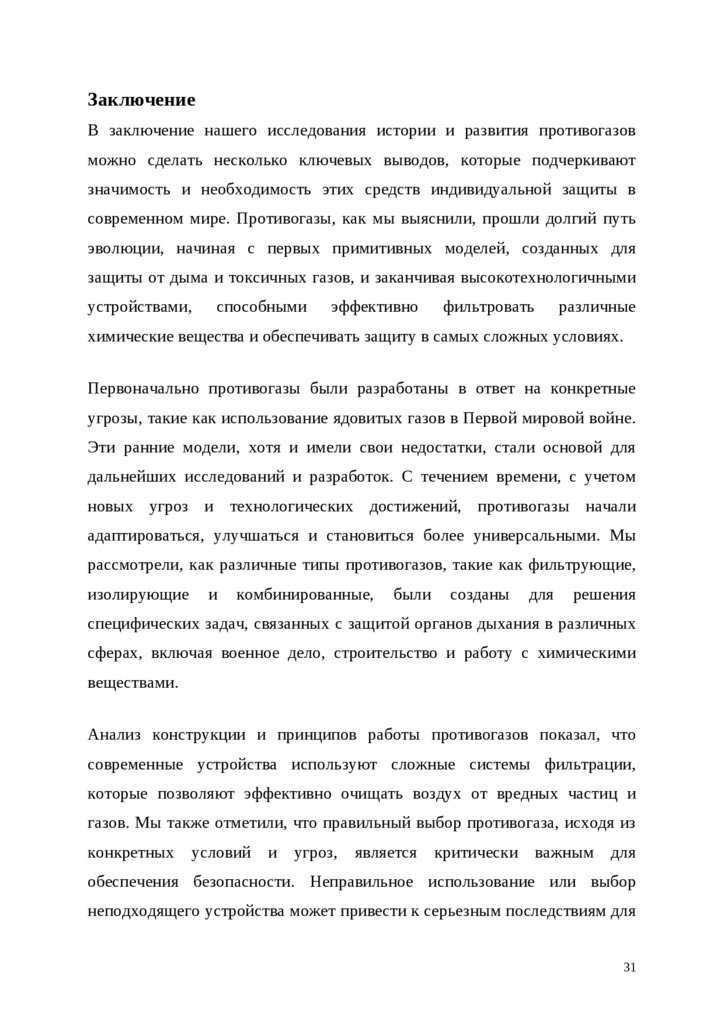 Заключение

В заключение нашего исследования истории и развития противогазов можно сделать несколько ключевых выводов, которые подчеркивают значимость и необходимость этих средств индивидуальной защиты в современном мире. Противогазы, как мы выяснили, прошли долгий путь эволюции, начиная с первых примитивных моделей, созданных для защиты от дыма и токсичных газов, и заканчивая высокотехнологичными устройствами, способными эффективно фильтровать различные химические вещества и обеспечивать защиту в самых сложных условиях.

Первоначально противогазы были разработаны в ответ на конкретные угрозы, такие как использование ядовитых газов в Первой мировой войне. Эти ранние модели, хотя и имели свои недостатки, стали основой для дальнейших исследований и разработок. С течением времени, с учетом новых угроз и технологических достижений, противогазы начали адаптироваться, улучшаться и становиться более универсальными. Мы рассмотрели, как различные типы противогазов, такие как фильтрующие, изолирующие и комбинированные, были созданы для решения специфических задач, связанных с защитой органов дыхания в различных сферах, включая военное дело, строительство и работу с химическими веществами.

Анализ конструкции и принципов работы противогазов показал, что современные устройства используют сложные системы фильтрации, которые позволяют эффективно очищать воздух от вредных частиц и газов. Мы также отметили, что правильный выбор противогаза, исходя из конкретных условий и угроз, является критически важным для обеспечения безопасности. Неправильное использование или выбор неподходящего устройства может привести к серьезным последствиям для

31